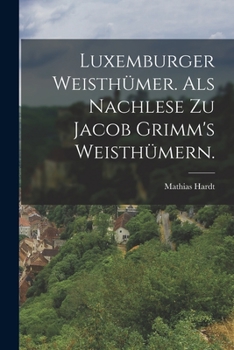 Luxemburger Weisthümer. Als Nachlese zu Jacob Grimm's Weisthümern.

Mathias Hardt